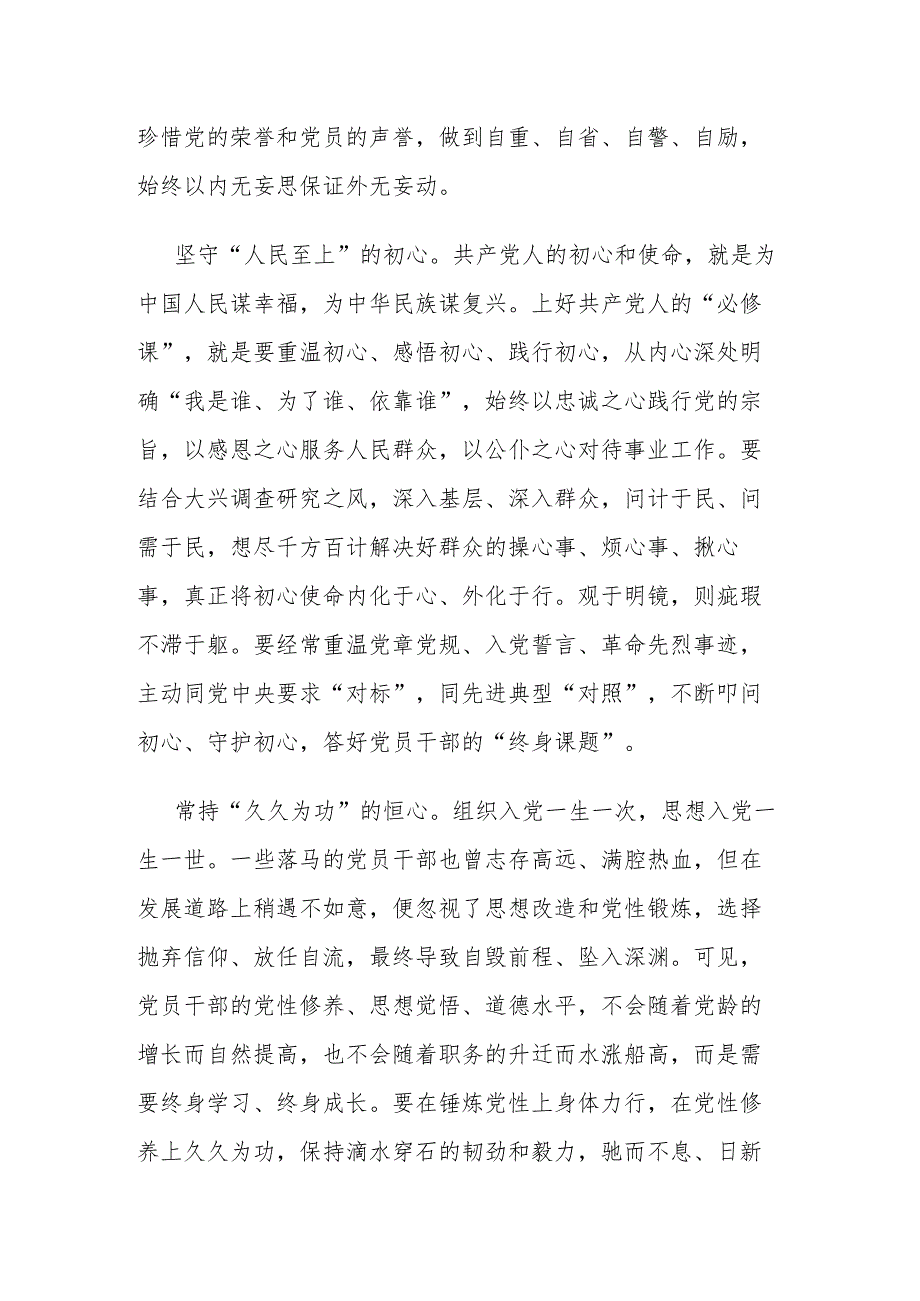 珍惜党的荣誉和党员的声誉，做到自重、自省、自警、自励，始终以内无妄思保证外无妄动。

坚守“人民至上”的初心。共产党人的初心和使命，就是为中国人民谋幸福，为中华民族谋复兴。上好共产党人的“必修课”，就是要重温初心、感悟初心、践行初心，从内心深处明确“我是谁、为了谁、依靠谁”，始终以忠诚之心践行党的宗旨，以感恩之心服务人民群众，以公仆之心对待事业工作。要结合大兴调查研究之风，深入基层、深入群众，问计于民、问需于民，想尽千方百计解决好群众的操心事、烦心事、揪心事，真正将初心使命内化于心、外化于行。观于明镜，则疵瑕不滞于躯。要经常重温党章党规、入党誓言、革命先烈事迹，主动同党中央要求“对标”，同先进典型“对照”，不断叩问初心、守护初心，答好党员干部的“终身课题”。

常持“久久为功”的恒心。组织入党一生一次，思想入党一生一世。一些落马的党员干部也曾志存高远、满腔热血，但在发展道路上稍遇不如意，便忽视了思想改造和党性锻炼，选择抛弃信仰、放任自流，最终导致自毁前程、坠入深渊。可见，党员干部的党性修养、思想觉悟、道德水平，不会随着党龄的增长而自然提高，也不会随着职务的升迁而水涨船高，而是需要终身学习、终身成长。要在锤炼党性上身体力行，在党性修养上久久为功，保持滴水穿石的韧劲和毅力，驰而不息、日新